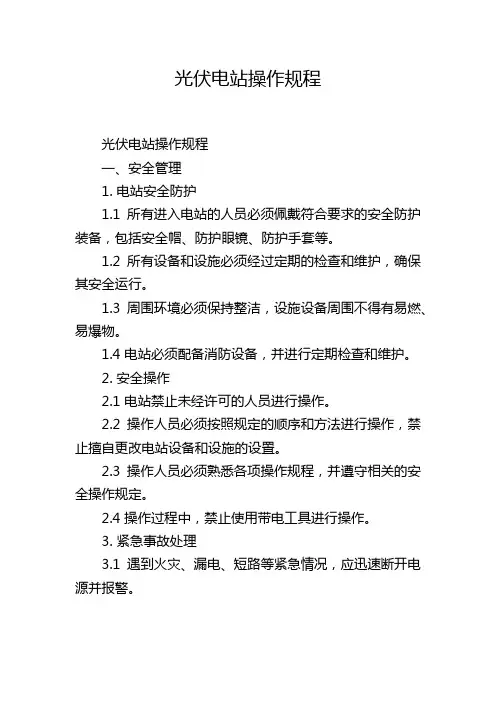 光伏电站操作规程

光伏电站操作规程

一、安全管理

1. 电站安全防护

1.1 所有进入电站的人员必须佩戴符合要求的安全防护装备，包括安全帽、防护眼镜、防护手套等。

1.2 所有设备和设施必须经过定期的检查和维护，确保其安全运行。

1.3 周围环境必须保持整洁，设施设备周围不得有易燃、易爆物。

1.4 电站必须配备消防设备，并进行定期检查和维护。

2. 安全操作

2.1 电站禁止未经许可的人员进行操作。

2.2 操作人员必须按照规定的顺序和方法进行操作，禁止擅自更改电站设备和设施的设置。

2.3 操作人员必须熟悉各项操作规程，并遵守相关的安全操作规定。

2.4 操作过程中，禁止使用带电工具进行操作。

3. 紧急事故处理

3.1 遇到火灾、漏电、短路等紧急情况，应迅速断开电源并报警。